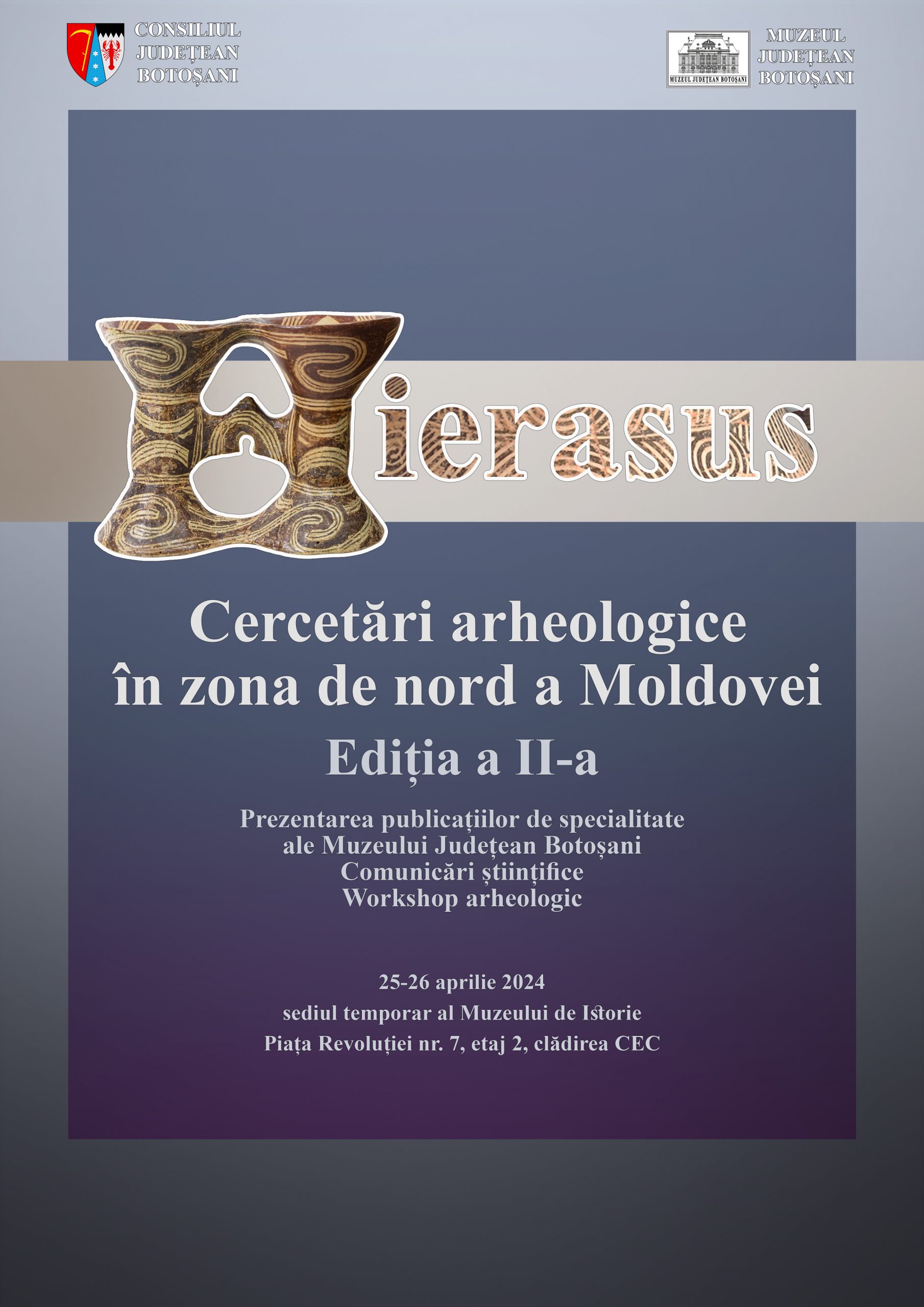 CONSILIUL JUDEȚEAN BOTOȘANI

MUZEUL JUDEȚEAN BOTOȘANI

MUZEUL JUDEȚEAN BOTOȘANI

Hierasus

Cercetări arheologice în zona de nord a Moldovei

Ediția a II-a

Prezentarea publicațiilor de specialitate ale Muzeului Județean Botoșani
Comunicări științifice
Workshop arheologic

25-26 aprilie 2024
sediul temporar al Muzeului de Istorie
Piața Revoluției nr. 7, etaj 2, clădirea CEC